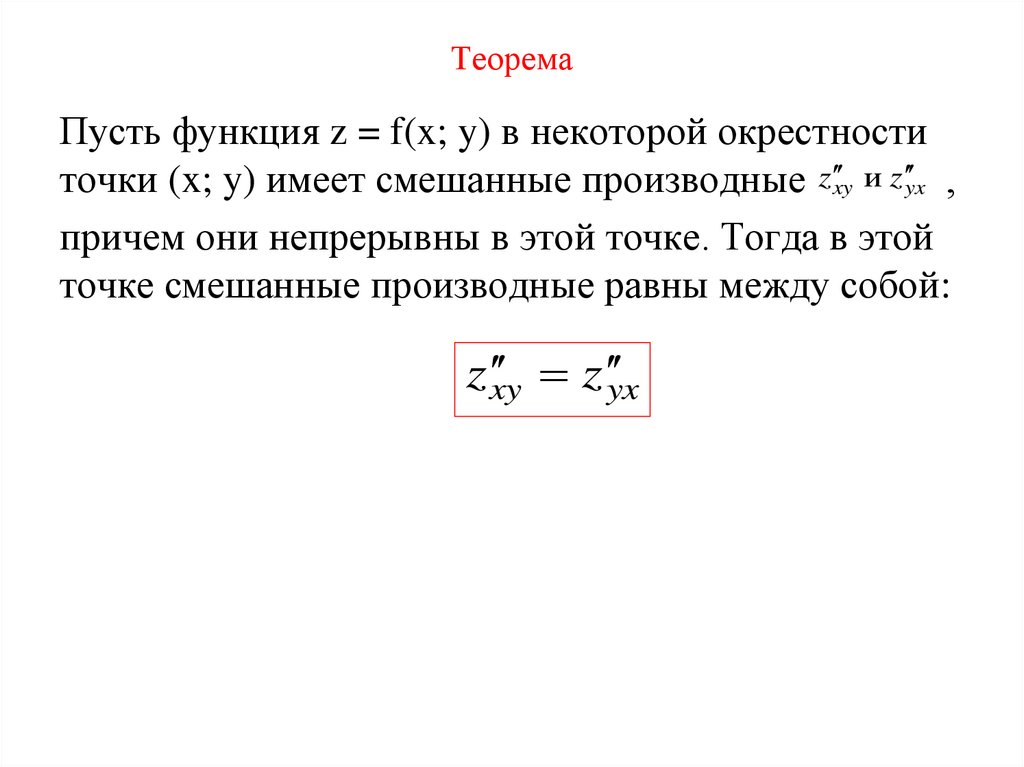 Теорема

Пусть функция z = f(x; y) в некоторой окрестности точки (x; y) имеет смешанные производные $z''_{xy}$ и $z''_{yx}$ , причем они непрерывны в этой точке. Тогда в этой точке смешанные производные равны между собой:

$z''_{xy} = z''_{yx}$